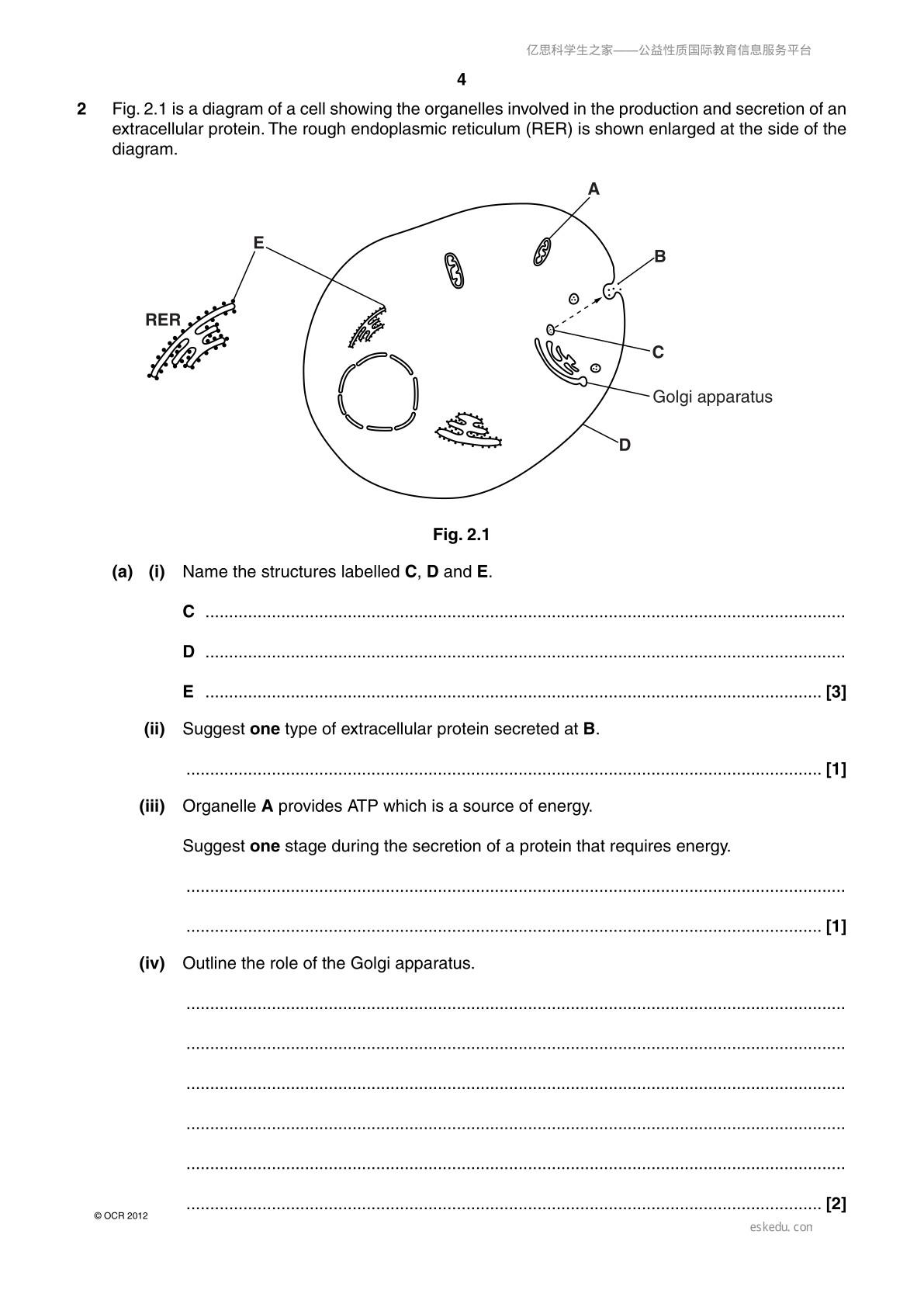 亿思科学生之家——公益性质国际教育信息服务平台

4

2 Fig. 2.1 is a diagram of a cell showing the organelles involved in the production and secretion of an extracellular protein. The rough endoplasmic reticulum (RER) is shown enlarged at the side of the diagram.

A
E
B
RER
C
Golgi apparatus
D

Fig. 2.1

(a) (i) Name the structures labelled C, D and E.

C ____

D ____

E ____ [3]

(ii) Suggest one type of extracellular protein secreted at B.

____ [1]

(iii) Organelle A provides ATP which is a source of energy.

Suggest one stage during the secretion of a protein that requires energy.

____

____ [1]

(iv) Outline the role of the Golgi apparatus.

____

____

____

____

____

____ [2]

© OCR 2012

eskedu. con